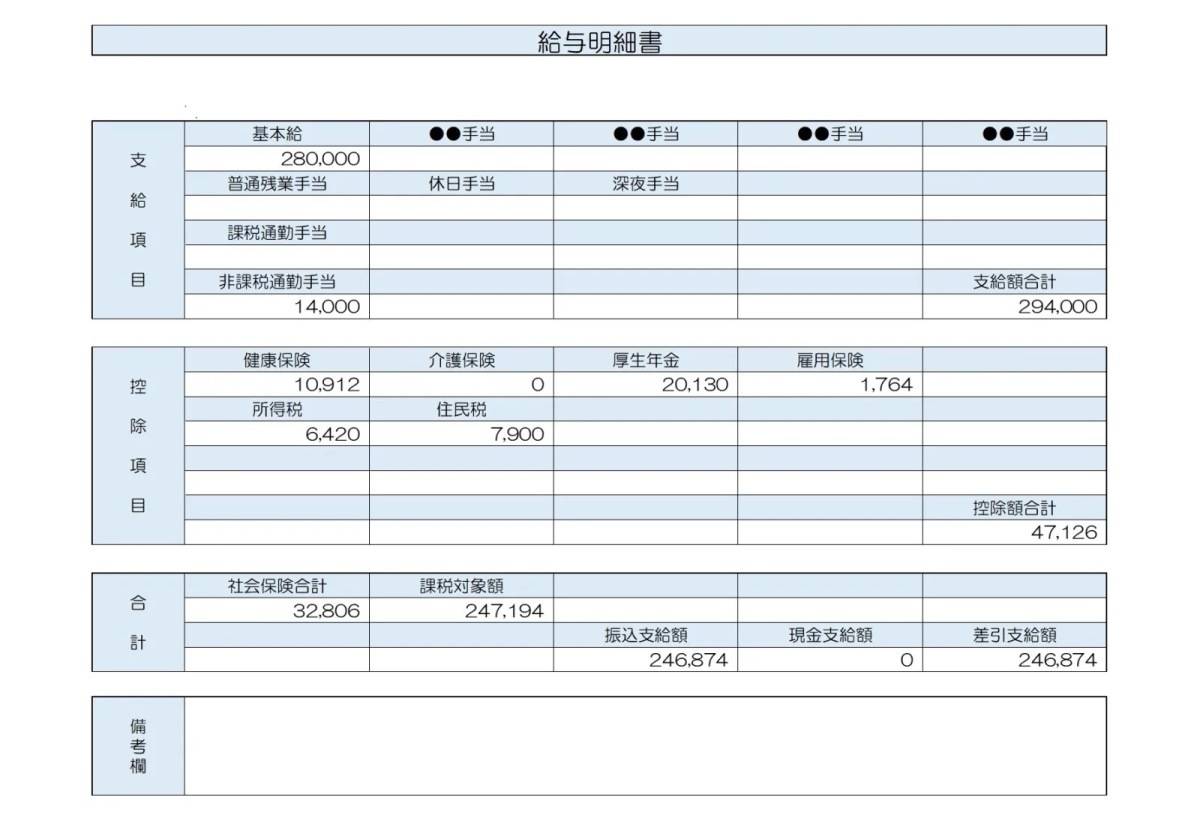 給与明細書

| 支給項目 | 基本給 | ●●手当 | ●●手当 | ●●手当 | ●●手当 |
|---|---|---|---|---|---|
| | 280,000 | | | | |
| | 普通残業手当 | 休日手当 | 深夜手当 | | |
| | | | | | |
| | 課税通勤手当 | | | | |
| | | | | | |
| | 非課税通勤手当 | | | | 支給額合計 |
| | 14,000 | | | | 294,000 |

| 控除項目 | 健康保険 | 介護保険 | 厚生年金 | 雇用保険 | |
|---|---|---|---|---|---|
| | 10,912 | 0 | 20,130 | 1,764 | |
| | 所得税 | 住民税 | | | |
| | 6,420 | 7,900 | | | |
| | | | | | |
| | | | | | |
| | | | | | 控除額合計 |
| | | | | | 47,126 |

| 合計 | 社会保険合計 | 課税対象額 | | | |
|---|---|---|---|---|---|
| | 32,806 | 247,194 | | | |
| | | | 振込支給額 | 現金支給額 | 差引支給額 |
| | | | 246,874 | 0 | 246,874 |

| 備考欄 | |
|---|---|